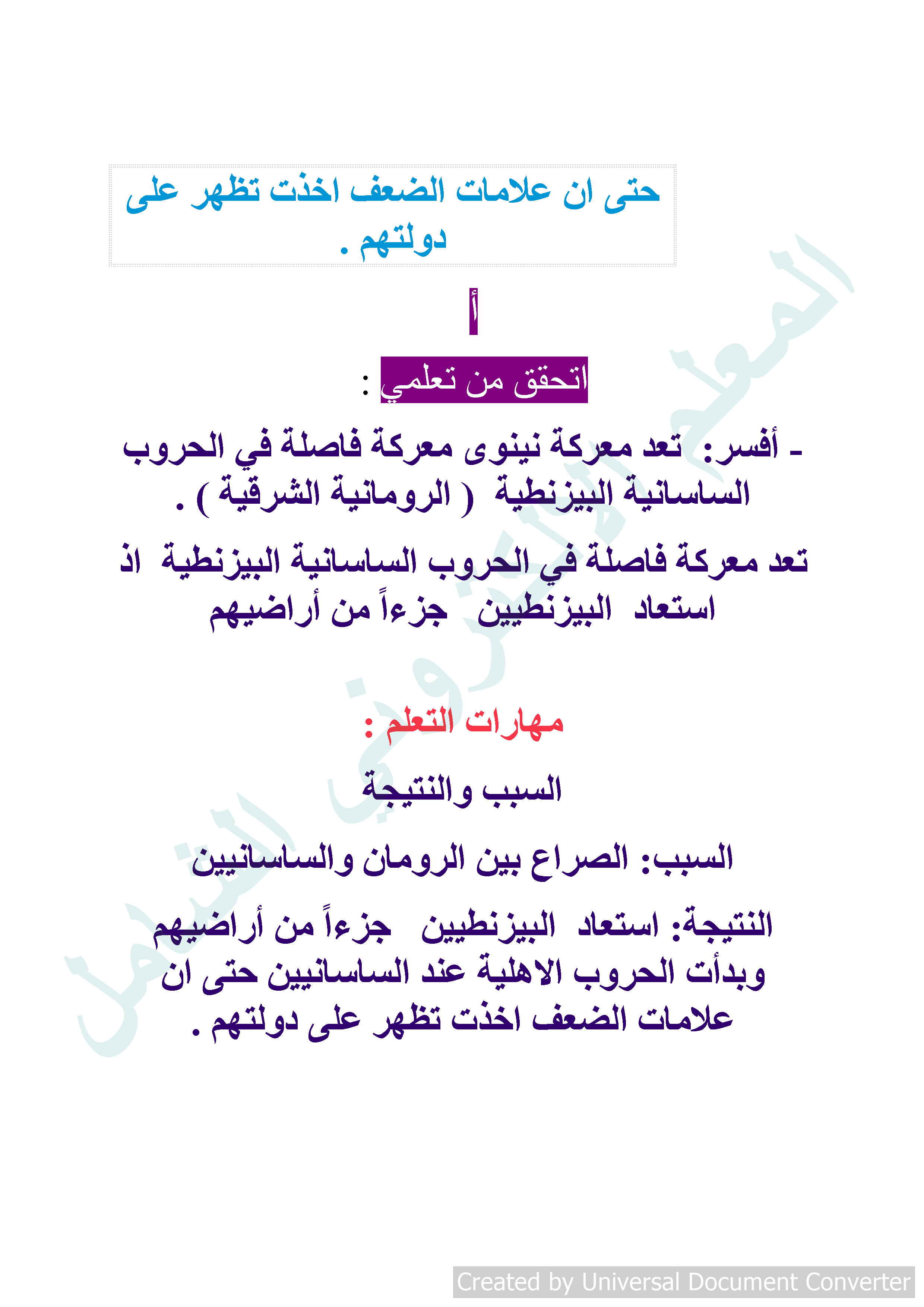 حتى ان علامات الضعف اخذت تظهر على دولتهم .

أ

اتحقق من تعلمي :

- أفسر: تعد معركة نينوى معركة فاصلة في الحروب الساسانية البيزنطية ( الرومانية الشرقية ) .

تعد معركة فاصلة في الحروب الساسانية البيزنطية اذ استعاد البيزنطيين جزءاً من أراضيهم

مهارات التعلم :

السبب والنتيجة

السبب: الصراع بين الرومان والساسانيين

النتيجة: استعاد البيزنطيين جزءاً من أراضيهم وبدأت الحروب الاهلية عند الساسانيين حتى ان علامات الضعف اخذت تظهر على دولتهم .

المعلم الالكتروني الشامل

Created by Universal Document Converter